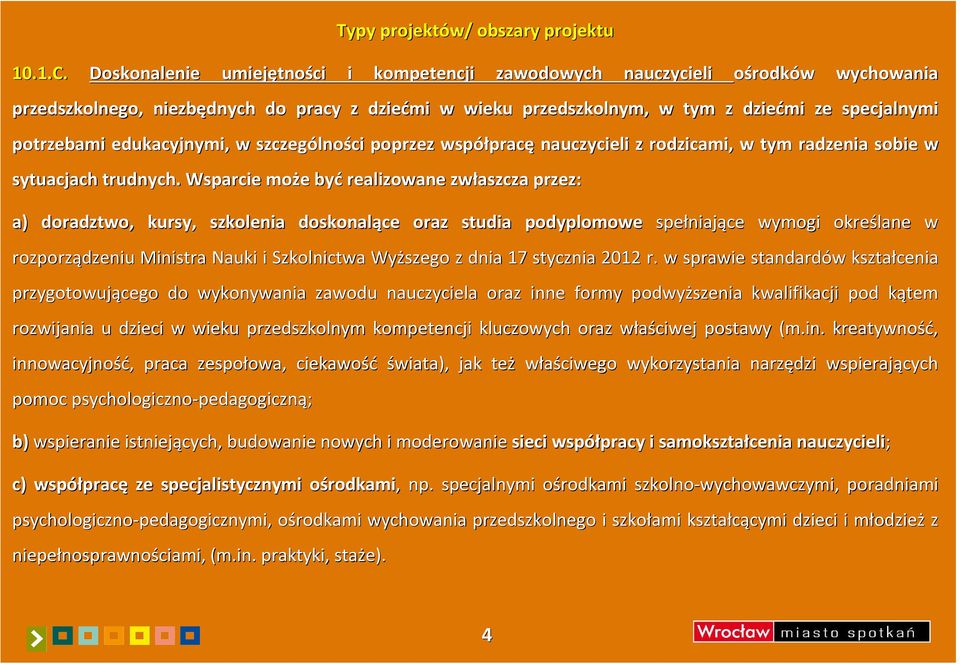 Typy projektów/ obszary projektu

10.1.C. Doskonalenie umiejętności i kompetencji zawodowych nauczycieli ośrodków wychowania przedszkolnego, niezbędnych do pracy z dziećmi w wieku przedszkolnym, w tym z dziećmi ze specjalnymi potrzebami edukacyjnymi, w szczególności poprzez współpracę nauczycieli z rodzicami, w tym radzenia sobie w sytuacjach trudnych. Wsparcie może być realizowane zwłaszcza przez:

a) doradztwo, kursy, szkolenia doskonalące oraz studia podyplomowe spełniające wymogi określane w rozporządzeniu Ministra Nauki i Szkolnictwa Wyższego z dnia 17 stycznia 2012 r. w sprawie standardów kształcenia przygotowującego do wykonywania zawodu nauczyciela oraz inne formy podwyższenia kwalifikacji pod kątem rozwijania u dzieci w wieku przedszkolnym kompetencji kluczowych oraz właściwej postawy (m.in. kreatywność, innowacyjność, praca zespołowa, ciekawość świata), jak też właściwego wykorzystania narzędzi wspierających pomoc psychologiczno-pedagogiczną;

b) wspieranie istniejących, budowanie nowych i moderowanie sieci współpracy i samokształcenia nauczycieli;

c) współpracę ze specjalistycznymi ośrodkami, np. specjalnymi ośrodkami szkolno-wychowawczymi, poradniami psychologiczno-pedagogicznymi, ośrodkami wychowania przedszkolnego i szkołami kształcącymi dzieci i młodzież z niepełnosprawnościami, (m.in. praktyki, staże).

4

Wrocław miasto spotkań